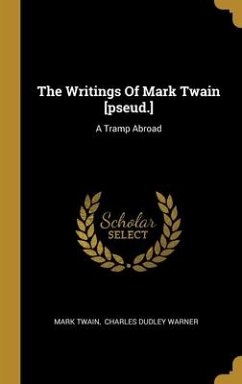 The Writings Of Mark Twain [pseud.]

A Tramp Abroad

Scholar
SELECT

MARK TWAIN, CHARLES DUDLEY WARNER